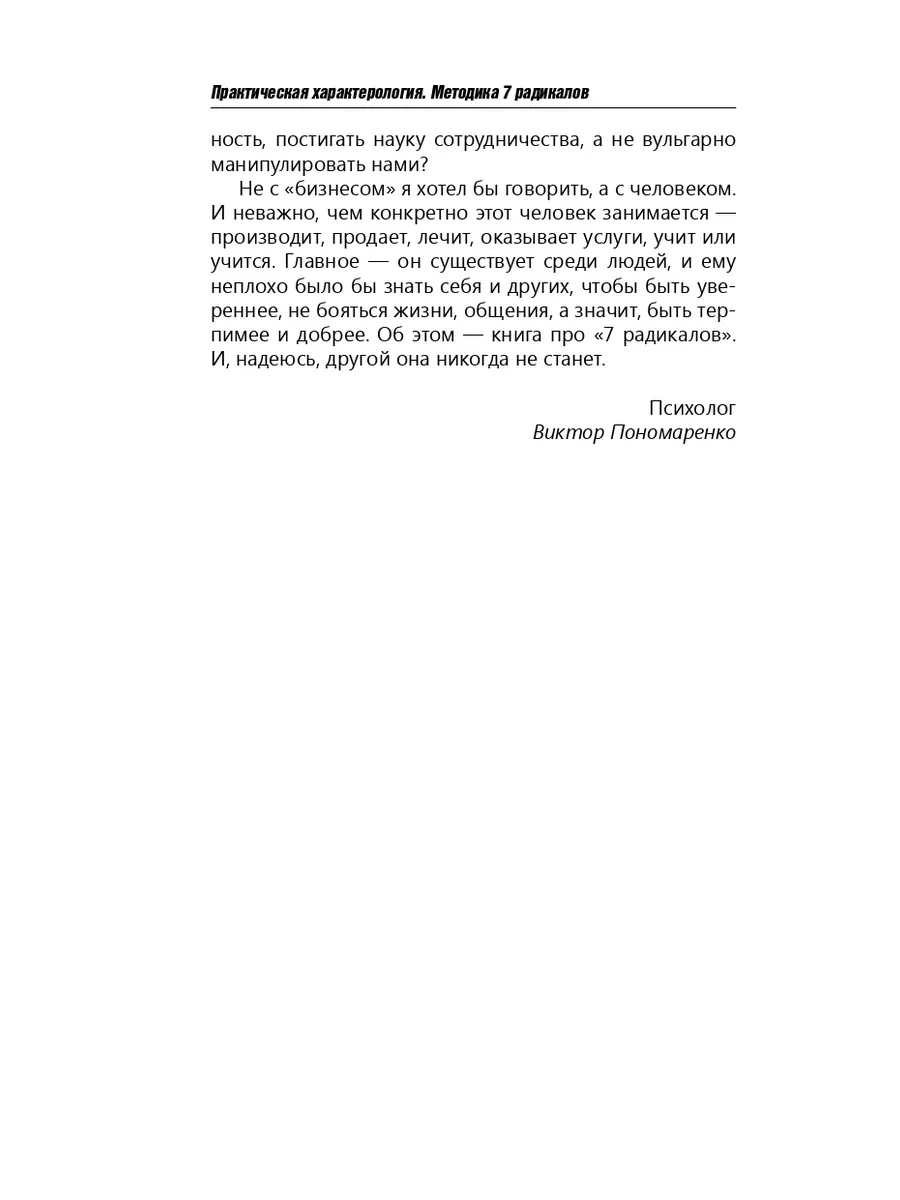 Практическая характерология. Методика 7 радикалов

ность, постигать науку сотрудничества, а не вульгарно манипулировать нами?

Не с «бизнесом» я хотел бы говорить, а с человеком. И неважно, чем конкретно этот человек занимается — производит, продает, лечит, оказывает услуги, учит или учится. Главное — он существует среди людей, и ему неплохо было бы знать себя и других, чтобы быть увереннее, не бояться жизни, общения, а значит, быть терпимее и добрее. Об этом — книга про «7 радикалов». И, надеюсь, другой она никогда не станет.

Психолог
Виктор Пономаренко